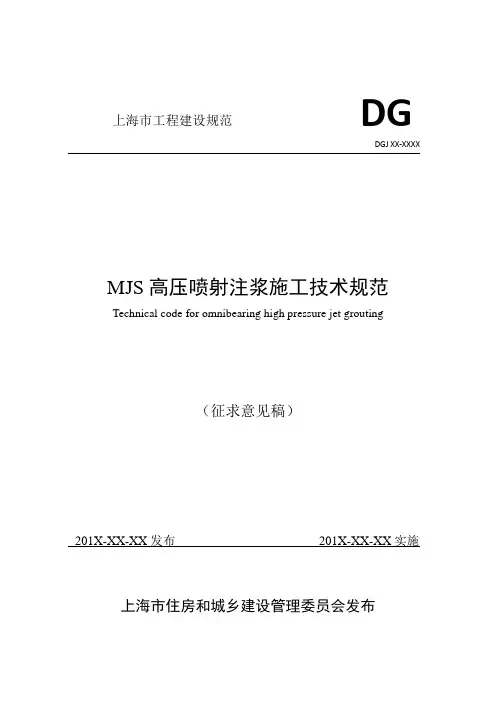 上海市工程建设规范

DG

DGJ XX-XXXX

MJS高压喷射注浆施工技术规范

Technical code for omnibearing high pressure jet grouting

（征求意见稿）

201X-XX-XX发布 201X-XX-XX实施

上海市住房和城乡建设管理委员会发布